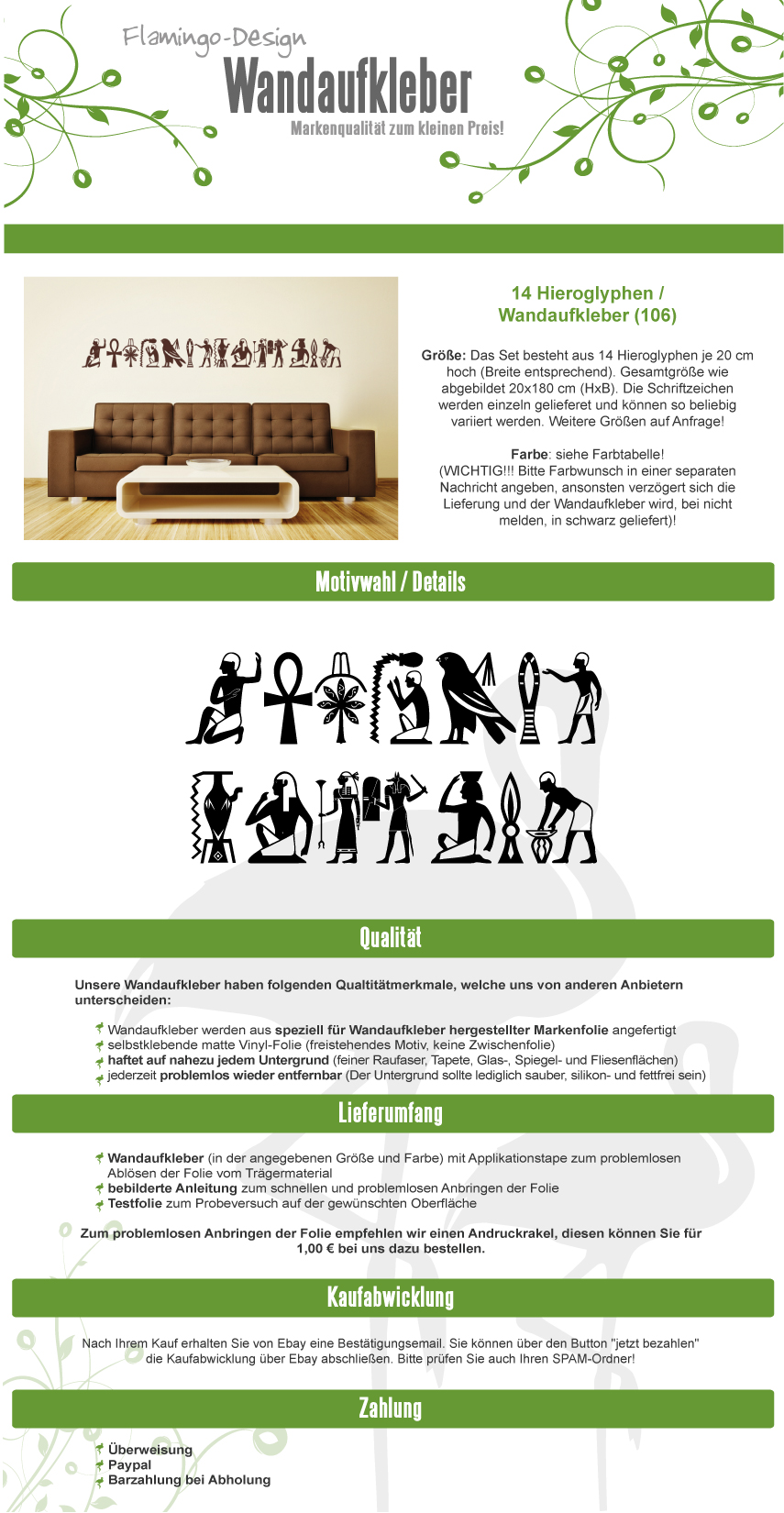 Flamingo-Design
Wandaufkleber
Markenqualität zum kleinen Preis!

14 Hieroglyphen / Wandaufkleber (106)

Größe: Das Set besteht aus 14 Hieroglyphen je 20 cm hoch (Breite entsprechend). Gesamtgröße wie abgebildet 20x180 cm (HxB). Die Schriftzeichen werden einzeln gelieferet und können so beliebig variiert werden. Weitere Größen auf Anfrage!

Farbe: siehe Farbtabelle!
(WICHTIG!!! Bitte Farbwunsch in einer separaten Nachricht angeben, ansonsten verzögert sich die Lieferung und der Wandaufkleber wird, bei nicht melden, in schwarz geliefert)!

Motivwahl / Details

Qualität

Unsere Wandaufkleber haben folgenden Qualtitätmerkmale, welche uns von anderen Anbietern unterscheiden:

Wandaufkleber werden aus speziell für Wandaufkleber hergestellter Markenfolie angefertigt
selbstklebende matte Vinyl-Folie (freistehendes Motiv, keine Zwischenfolie)
haftet auf nahezu jedem Untergrund (feiner Raufaser, Tapete, Glas-, Spiegel- und Fliesenflächen)
jederzeit problemlos wieder entfernbar (Der Untergrund sollte lediglich sauber, silikon- und fettfrei sein)

Lieferumfang

Wandaufkleber (in der angegebenen Größe und Farbe) mit Applikationstape zum problemlosen Ablösen der Folie vom Trägermaterial
bebilderte Anleitung zum schnellen und problemlosen Anbringen der Folie
Testfolie zum Probeversuch auf der gewünschten Oberfläche

Zum problemlosen Anbringen der Folie empfehlen wir einen Andruckrakel, diesen können Sie für 1,00 € bei uns dazu bestellen.

Kaufabwicklung

Nach Ihrem Kauf erhalten Sie von Ebay eine Bestätigungsemail. Sie können über den Button "jetzt bezahlen" die Kaufabwicklung über Ebay abschließen. Bitte prüfen Sie auch Ihren SPAM-Ordner!

Zahlung

Überweisung
Paypal
Barzahlung bei Abholung